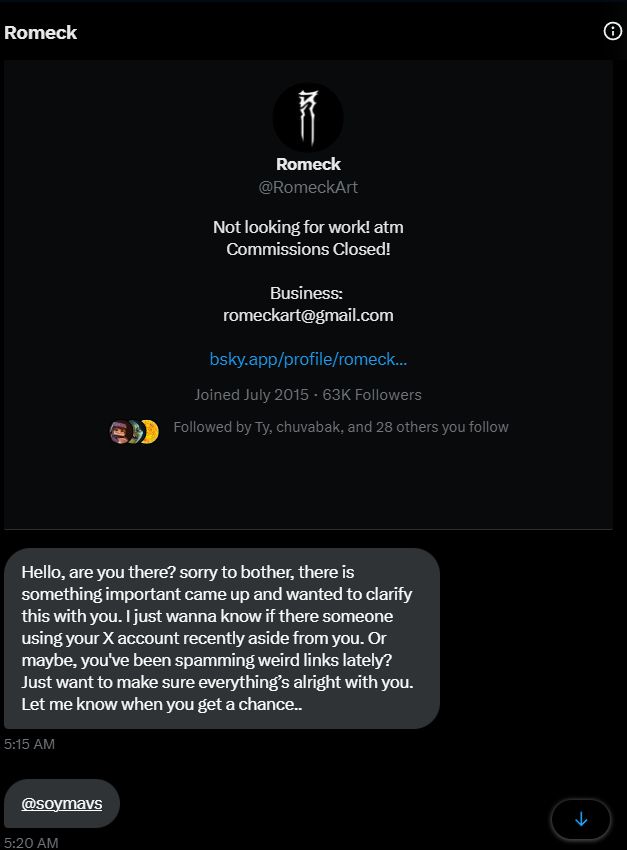 Romeck

Romeck
@RomeckArt

Not looking for work! atm
Commissions Closed!

Business:
romeckart@gmail.com

bsky.app/profile/romeck...

Joined July 2015 · 63K Followers

Followed by Ty, chuvabak, and 28 others you follow

Hello, are you there? sorry to bother, there is something important came up and wanted to clarify this with you. I just wanna know if there someone using your X account recently aside from you. Or maybe, you've been spamming weird links lately? Just want to make sure everything's alright with you. Let me know when you get a chance..

5:15 AM

@soymavs

5:20 AM